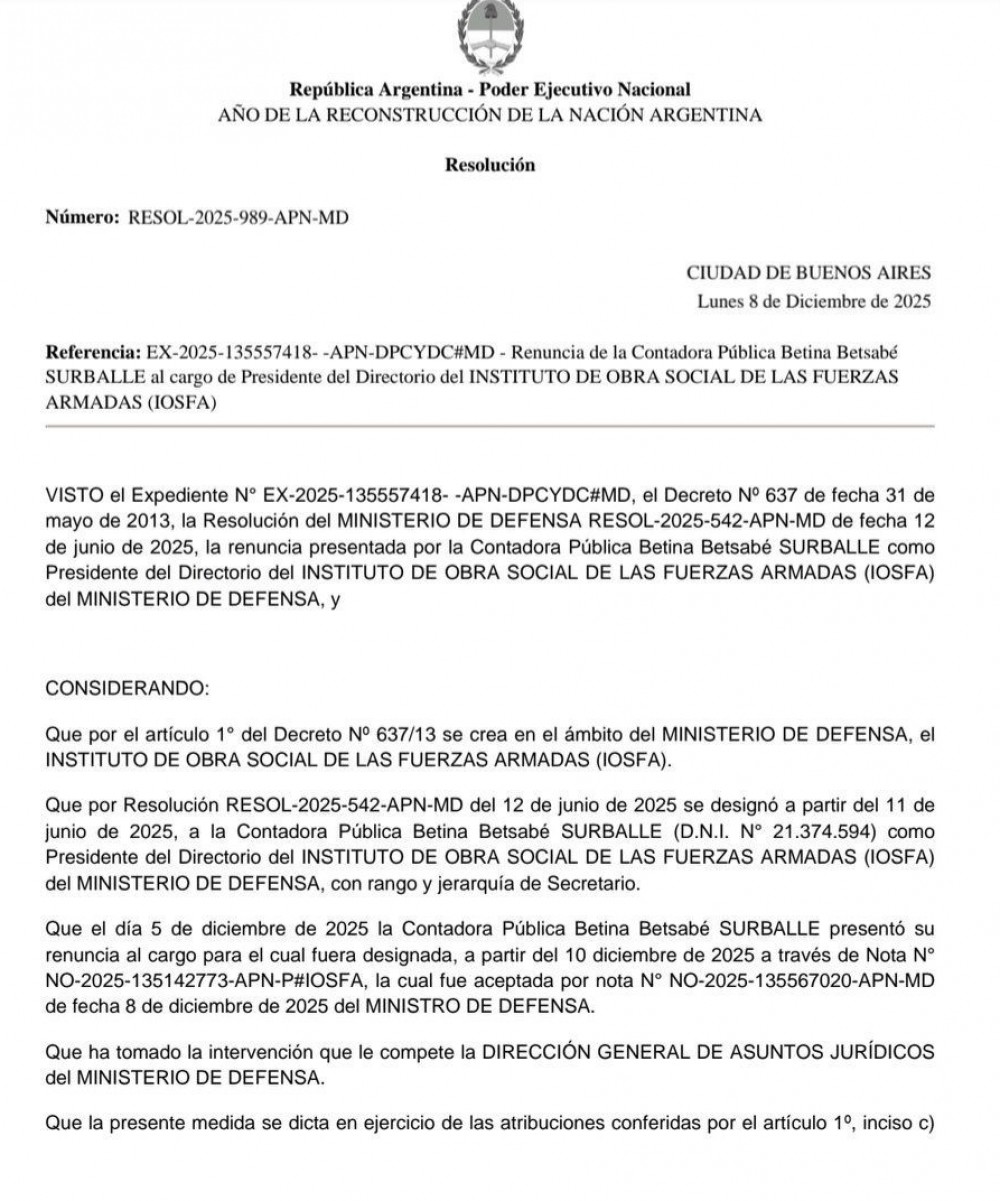 República Argentina - Poder Ejecutivo Nacional
AÑO DE LA RECONSTRUCCIÓN DE LA NACIÓN ARGENTINA

Resolución

Número: RESOL-2025-989-APN-MD

CIUDAD DE BUENOS AIRES
Lunes 8 de Diciembre de 2025

Referencia: EX-2025-135557418- -APN-DPCYDC#MD - Renuncia de la Contadora Pública Betina Betsabé SURBALLE al cargo de Presidente del Directorio del INSTITUTO DE OBRA SOCIAL DE LAS FUERZAS ARMADAS (IOSFA)

VISTO el Expediente N° EX-2025-135557418- -APN-DPCYDC#MD, el Decreto Nº 637 de fecha 31 de mayo de 2013, la Resolución del MINISTERIO DE DEFENSA RESOL-2025-542-APN-MD de fecha 12 de junio de 2025, la renuncia presentada por la Contadora Pública Betina Betsabé SURBALLE como Presidente del Directorio del INSTITUTO DE OBRA SOCIAL DE LAS FUERZAS ARMADAS (IOSFA) del MINISTERIO DE DEFENSA, y

CONSIDERANDO:

Que por el artículo 1° del Decreto Nº 637/13 se crea en el ámbito del MINISTERIO DE DEFENSA, el INSTITUTO DE OBRA SOCIAL DE LAS FUERZAS ARMADAS (IOSFA).

Que por Resolución RESOL-2025-542-APN-MD del 12 de junio de 2025 se designó a partir del 11 de junio de 2025, a la Contadora Pública Betina Betsabé SURBALLE (D.N.I. N° 21.374.594) como Presidente del Directorio del INSTITUTO DE OBRA SOCIAL DE LAS FUERZAS ARMADAS (IOSFA) del MINISTERIO DE DEFENSA, con rango y jerarquía de Secretario.

Que el día 5 de diciembre de 2025 la Contadora Pública Betina Betsabé SURBALLE presentó su renuncia al cargo para el cual fuera designada, a partir del 10 diciembre de 2025 a través de Nota N° NO-2025-135142773-APN-P#IOSFA, la cual fue aceptada por nota N° NO-2025-135567020-APN-MD de fecha 8 de diciembre de 2025 del MINISTRO DE DEFENSA.

Que ha tomado la intervención que le compete la DIRECCIÓN GENERAL DE ASUNTOS JURÍDICOS del MINISTERIO DE DEFENSA.

Que la presente medida se dicta en ejercicio de las atribuciones conferidas por el artículo 1º, inciso c)